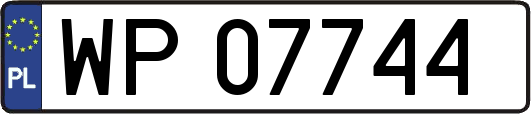 PL

WP 07744